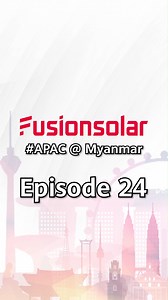 Fusionsolar
#APAC @ Myanmar

Episode 24